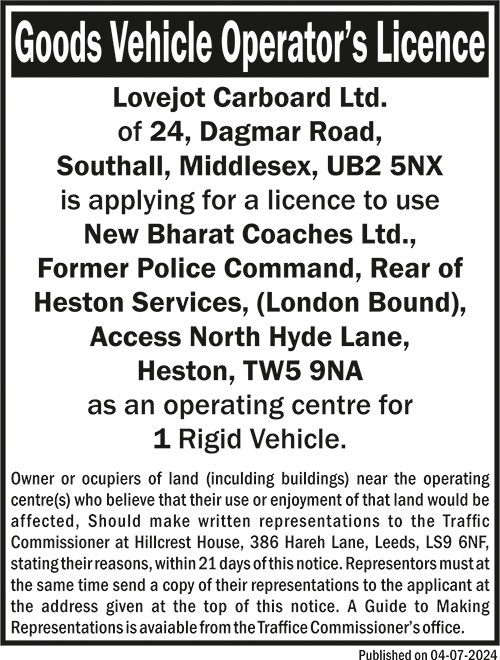 Goods Vehicle Operator's Licence

Lovejot Carboard Ltd.
of 24, Dagmar Road,
Southall, Middlesex, UB2 5NX
is applying for a licence to use
New Bharat Coaches Ltd.,
Former Police Command, Rear of
Heston Services, (London Bound),
Access North Hyde Lane,
Heston, TW5 9NA
as an operating centre for
1 Rigid Vehicle.

Owner or ocupiers of land (inculding buildings) near the operating centre(s) who believe that their use or enjoyment of that land would be affected, Should make written representations to the Traffic Commissioner at Hillcrest House, 386 Hareh Lane, Leeds, LS9 6NF, stating their reasons, within 21 days of this notice. Representors must at the same time send a copy of their representations to the applicant at the address given at the top of this notice. A Guide to Making Representations is avaiable from the Traffice Commissioner's office.

Published on 04-07-2024